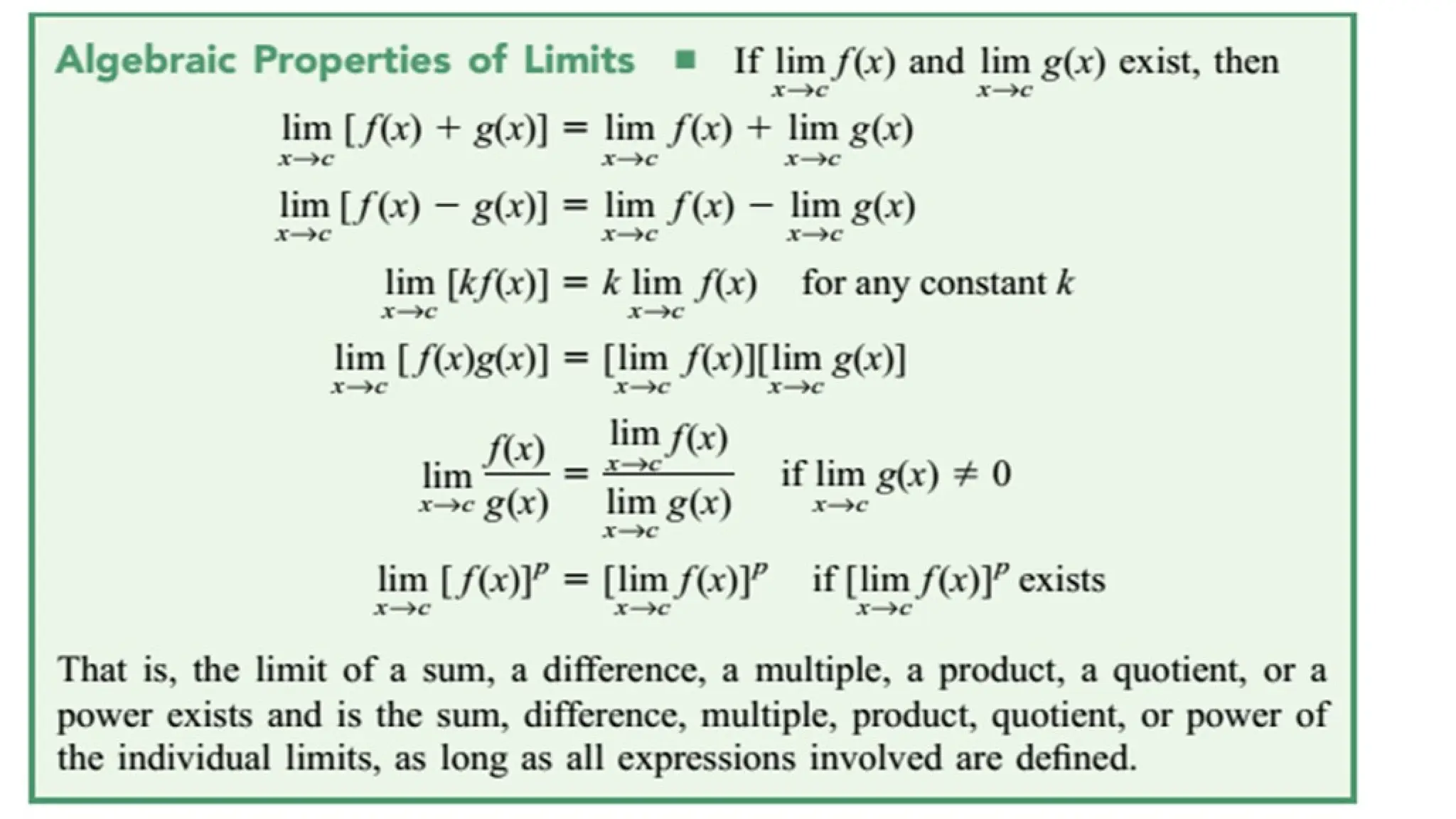 Algebraic Properties of Limits ■ If $\lim_{x \to c} f(x)$ and $\lim_{x \to c} g(x)$ exist, then

$\lim_{x \to c} [f(x) + g(x)] = \lim_{x \to c} f(x) + \lim_{x \to c} g(x)$

$\lim_{x \to c} [f(x) - g(x)] = \lim_{x \to c} f(x) - \lim_{x \to c} g(x)$

$\lim_{x \to c} [kf(x)] = k \lim_{x \to c} f(x)$ for any constant $k$

$\lim_{x \to c} [f(x)g(x)] = [\lim_{x \to c} f(x)][\lim_{x \to c} g(x)]$

$\lim_{x \to c} \frac{f(x)}{g(x)} = \frac{\lim_{x \to c} f(x)}{\lim_{x \to c} g(x)}$ if $\lim_{x \to c} g(x) \neq 0$

$\lim_{x \to c} [f(x)]^p = [\lim_{x \to c} f(x)]^p$ if $[\lim_{x \to c} f(x)]^p$ exists

That is, the limit of a sum, a difference, a multiple, a product, a quotient, or a power exists and is the sum, difference, multiple, product, quotient, or power of the individual limits, as long as all expressions involved are defined.